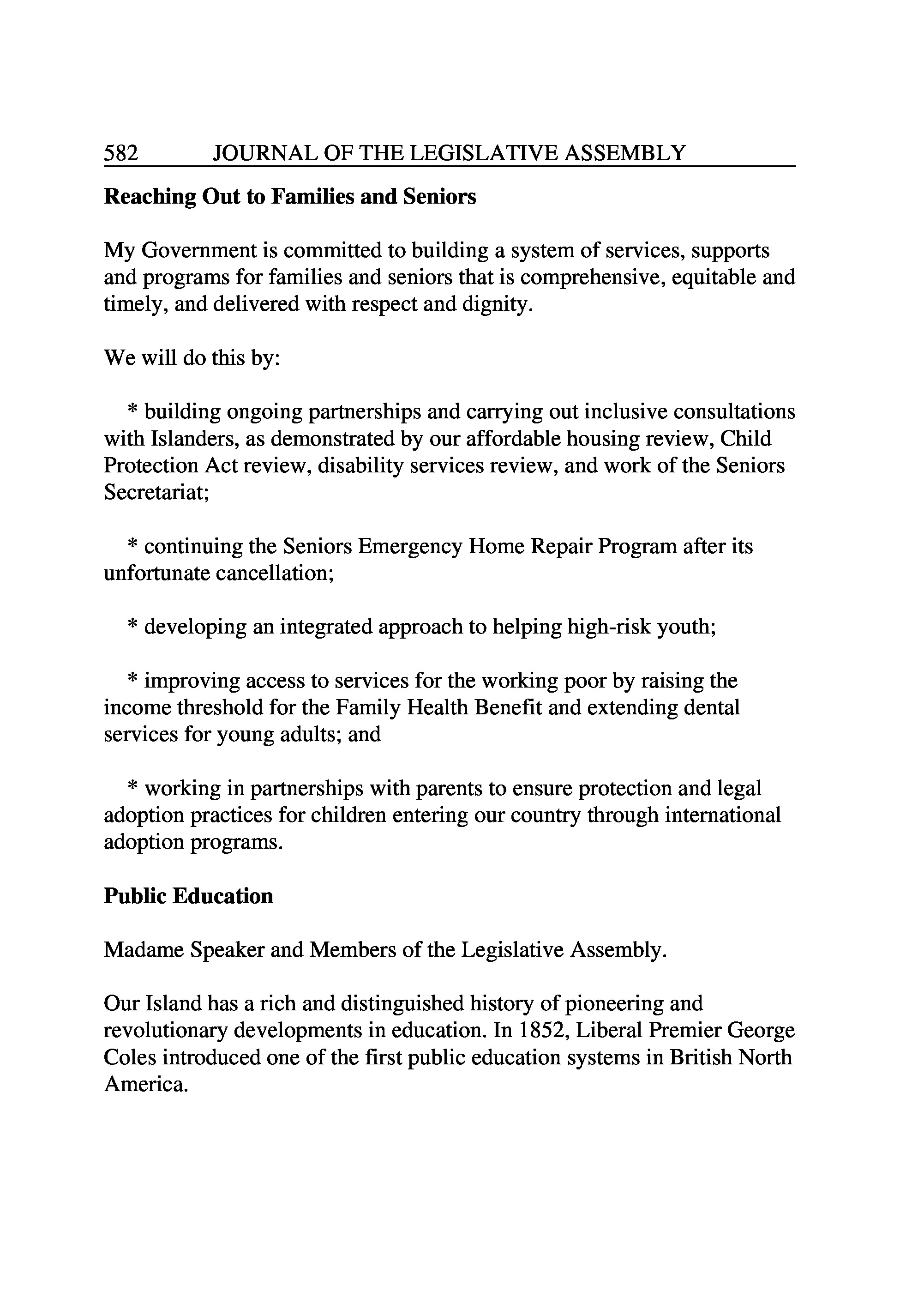 582 JOURNAL OF THE LEGISLATIVE ASSEMBLY

Reaching Out to Families and Seniors

My Government is committed to building a system of services, supports and programs for families and seniors that is comprehensive, equitable and timely, and delivered with respect and dignity.

We will do this by:

* building ongoing partnerships and carrying out inclusive consultations with Islanders, as demonstrated by our affordable housing review, Child Protection Act review, disability services review, and work of the Seniors Secretariat;

* continuing the Seniors Emergency Home Repair Program after its unfortunate cancellation;

* developing an integrated approach to helping high-risk youth;

* improving access to services for the working poor by raising the income threshold for the Family Health Benefit and extending dental services for young adults; and

* working in partnerships with parents to ensure protection and legal adoption practices for children entering our country through international adoption programs.

Public Education

Madame Speaker and Members of the Legislative Assembly.

Our Island has a rich and distinguished history of pioneering and revolutionary developments in education. In 1852, Liberal Premier George Coles introduced one of the first public education systems in British North America.